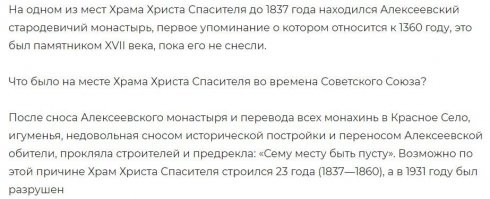 На одном из мест Храма Христа Спасителя до 1837 года находился Алексеевский стародевичий монастырь, первое упоминание о котором относится к 1360 году, это был памятником XVII века, пока его не снесли.

Что было на месте Храма Христа Спасителя во времена Советского Союза?

После сноса Алексеевского монастыря и перевода всех монахинь в Красное Село, игуменья, недовольная сносом исторической постройки и переносом Алексеевской обители, прокляла строителей и предрекла: «Сему месту быть пусту». Возможно по этой причине Храм Христа Спасителя строился 23 года (1837—1860), а в 1931 году был разрушен